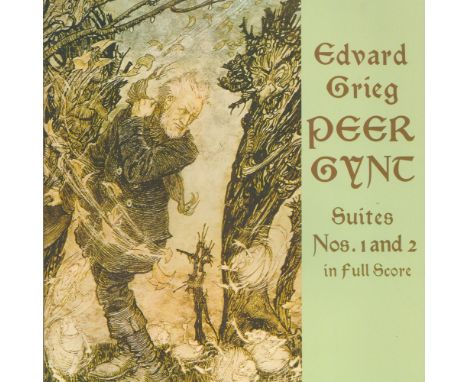 Edvard Grieg
PEER GYNT

Suites Nos. 1 and 2 in Full Score